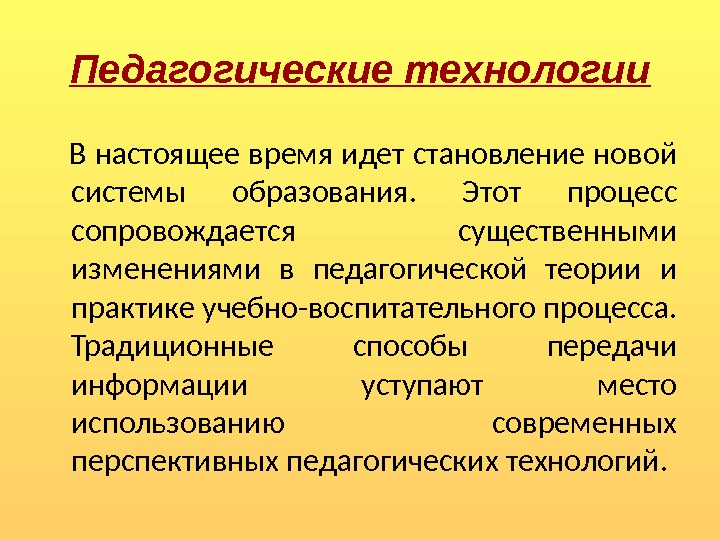 Педагогические технологии

В настоящее время идет становление новой системы образования. Этот процесс сопровождается существенными изменениями в педагогической теории и практике учебно-воспитательного процесса. Традиционные способы передачи информации уступают место использованию современных перспективных педагогических технологий.